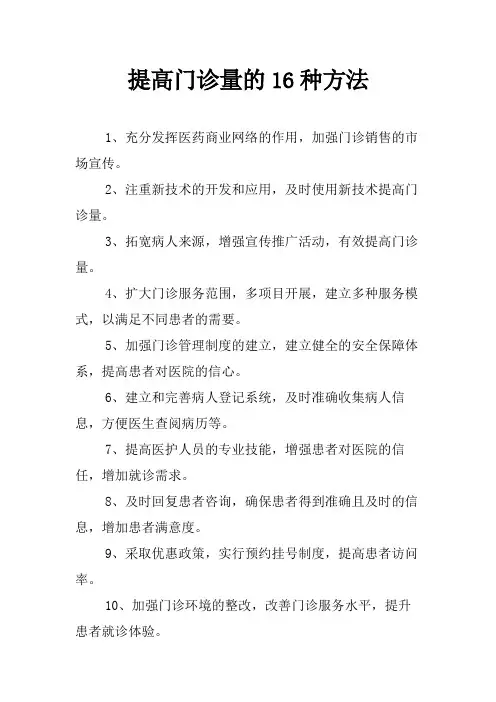 提高门诊量的16种方法

1、充分发挥医药商业网络的作用，加强门诊销售的市场宣传。

2、注重新技术的开发和应用，及时使用新技术提高门诊量。

3、拓宽病人来源，增强宣传推广活动，有效提高门诊量。

4、扩大门诊服务范围，多项目开展，建立多种服务模式，以满足不同患者的需要。

5、加强门诊管理制度的建立，建立健全的安全保障体系，提高患者对医院的信心。

6、建立和完善病人登记系统，及时准确收集病人信息，方便医生查阅病历等。

7、提高医护人员的专业技能，增强患者对医院的信任，增加就诊需求。

8、及时回复患者咨询，确保患者得到准确且及时的信息，增加患者满意度。

9、采取优惠政策，实行预约挂号制度，提高患者访问率。

10、加强门诊环境的整改，改善门诊服务水平，提升患者就诊体验。